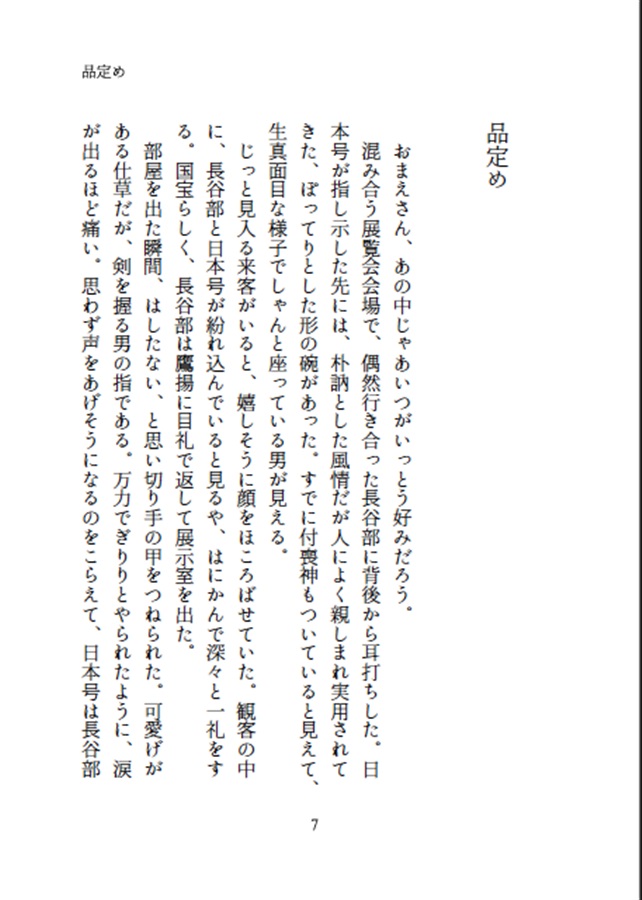 品定め

品定め

おまえさん、あの中じゃあいつがいっとう好みだろう。
混み合う展覧会会場で、偶然行き合った長谷部に背後から耳打ちした。日本号が指し示した先には、朴訥とした風情だが人によく親しまれ実用されてきた、ぽってりとした形の碗があった。すでに付喪神もついていると見えて、生真面目な様子でしゃんと座っている男が見える。
じっと見入る来客がいると、嬉しそうに顔をほころばせていた。観客の中に、長谷部と日本号が紛れ込んでいると見るや、はにかんで深々と一礼をする。国宝らしく、長谷部は鷹揚に目礼で返して展示室を出た。
部屋を出た瞬間、はしたない、と思い切り手の甲をつねられた。可愛げがある仕草だが、剣を握る男の指である。万力でぎりりとやられたように、涙が出るほど痛い。思わず声をあげそうになるのをこらえて、日本号は長谷部

7